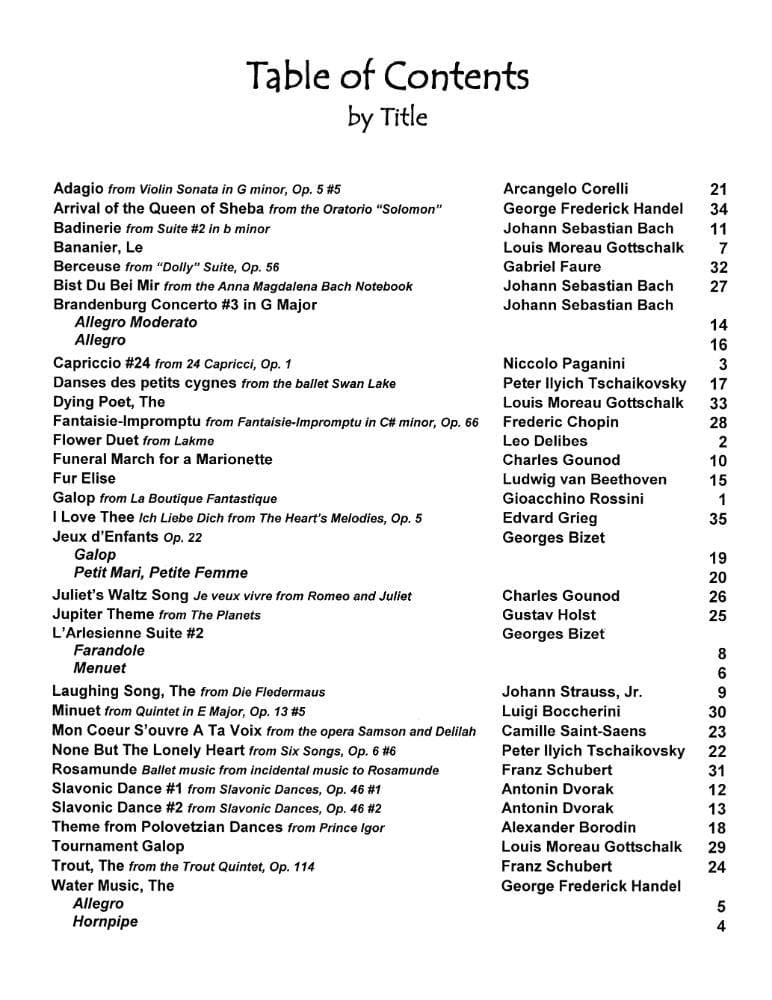 Table of Contents
by Title

| | | |
|---|---|---|
| Adagio from Violin Sonata in G minor, Op. 5 #5 | Arcangelo Corelli | 21 |
| Arrival of the Queen of Sheba from the Oratorio "Solomon" | George Frederick Handel | 34 |
| Badinerie from Suite #2 in b minor | Johann Sebastian Bach | 11 |
| Bananier, Le | Louis Moreau Gottschalk | 7 |
| Berceuse from "Dolly" Suite, Op. 56 | Gabriel Faure | 32 |
| Bist Du Bei Mir from the Anna Magdalena Bach Notebook | Johann Sebastian Bach | 27 |
| Brandenburg Concerto #3 in G Major | Johann Sebastian Bach | |
| Allegro Moderato | | 14 |
| Allegro | | 16 |
| Capriccio #24 from 24 Capricci, Op. 1 | Niccolo Paganini | 3 |
| Danses des petits cygnes from the ballet Swan Lake | Peter Ilyich Tschaikovsky | 17 |
| Dying Poet, The | Louis Moreau Gottschalk | 33 |
| Fantaisie-Impromptu from Fantaisie-Impromptu in C# minor, Op. 66 | Frederic Chopin | 28 |
| Flower Duet from Lakme | Leo Delibes | 2 |
| Funeral March for a Marionette | Charles Gounod | 10 |
| Fur Elise | Ludwig van Beethoven | 15 |
| Galop from La Boutique Fantastique | Gioacchino Rossini | 1 |
| I Love Thee Ich Liebe Dich from The Heart's Melodies, Op. 5 | Edvard Grieg | 35 |
| Jeux d'Enfants Op. 22 | Georges Bizet | |
| Galop | | 19 |
| Petit Mari, Petite Femme | | 20 |
| Juliet's Waltz Song Je veux vivre from Romeo and Juliet | Charles Gounod | 26 |
| Jupiter Theme from The Planets | Gustav Holst | 25 |
| L'Arlesienne Suite #2 | Georges Bizet | |
| Farandole | | 8 |
| Menuet | | 6 |
| Laughing Song, The from Die Fledermaus | Johann Strauss, Jr. | 9 |
| Minuet from Quintet in E Major, Op. 13 #5 | Luigi Boccherini | 30 |
| Mon Coeur S'ouvre A Ta Voix from the opera Samson and Delilah | Camille Saint-Saens | 23 |
| None But The Lonely Heart from Six Songs, Op. 6 #6 | Peter Ilyich Tschaikovsky | 22 |
| Rosamunde Ballet music from incidental music to Rosamunde | Franz Schubert | 31 |
| Slavonic Dance #1 from Slavonic Dances, Op. 46 #1 | Antonin Dvorak | 12 |
| Slavonic Dance #2 from Slavonic Dances, Op. 46 #2 | Antonin Dvorak | 13 |
| Theme from Polovetzian Dances from Prince Igor | Alexander Borodin | 18 |
| Tournament Galop | Louis Moreau Gottschalk | 29 |
| Trout, The from the Trout Quintet, Op. 114 | Franz Schubert | 24 |
| Water Music, The | George Frederick Handel | |
| Allegro | | 5 |
| Hornpipe | | 4 |